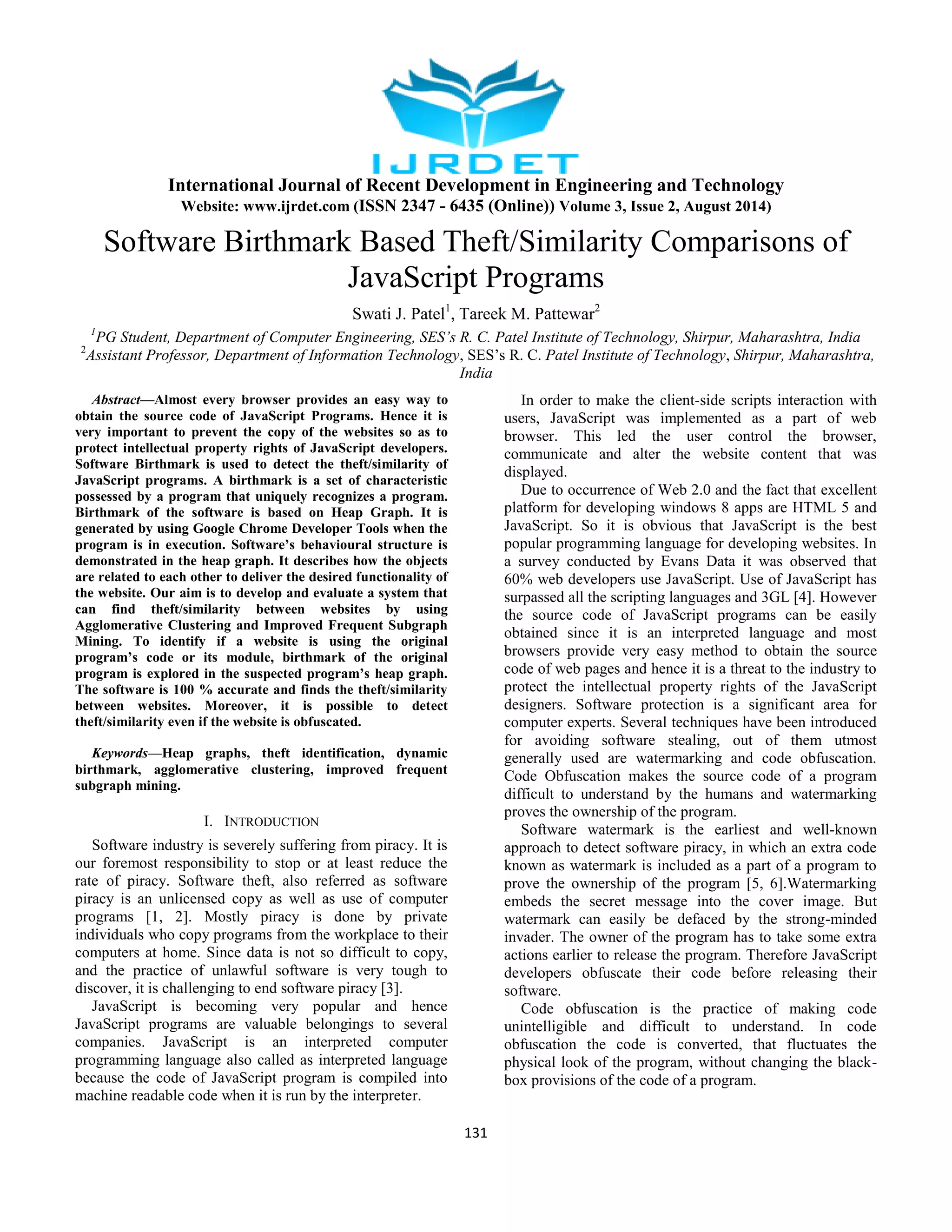 IJRDET

International Journal of Recent Development in Engineering and Technology
Website: www.ijrdet.com (ISSN 2347 - 6435 (Online)) Volume 3, Issue 2, August 2014)

Software Birthmark Based Theft/Similarity Comparisons of JavaScript Programs

Swati J. Patel$^1$, Tareek M. Pattewar$^2$

$^1$PG Student, Department of Computer Engineering, SES's R. C. Patel Institute of Technology, Shirpur, Maharashtra, India
$^2$Assistant Professor, Department of Information Technology, SES's R. C. Patel Institute of Technology, Shirpur, Maharashtra, India

Abstract—Almost every browser provides an easy way to obtain the source code of JavaScript Programs. Hence it is very important to prevent the copy of the websites so as to protect intellectual property rights of JavaScript developers. Software Birthmark is used to detect the theft/similarity of JavaScript programs. A birthmark is a set of characteristic possessed by a program that uniquely recognizes a program. Birthmark of the software is based on Heap Graph. It is generated by using Google Chrome Developer Tools when the program is in execution. Software's behavioural structure is demonstrated in the heap graph. It describes how the objects are related to each other to deliver the desired functionality of the website. Our aim is to develop and evaluate a system that can find theft/similarity between websites by using Agglomerative Clustering and Improved Frequent Subgraph Mining. To identify if a website is using the original program's code or its module, birthmark of the original program is explored in the suspected program's heap graph. The software is 100 % accurate and finds the theft/similarity between websites. Moreover, it is possible to detect theft/similarity even if the website is obfuscated.

Keywords—Heap graphs, theft identification, dynamic birthmark, agglomerative clustering, improved frequent subgraph mining.

I. INTRODUCTION

Software industry is severely suffering from piracy. It is our foremost responsibility to stop or at least reduce the rate of piracy. Software theft, also referred as software piracy is an unlicensed copy as well as use of computer programs [1, 2]. Mostly piracy is done by private individuals who copy programs from the workplace to their computers at home. Since data is not so difficult to copy, and the practice of unlawful software is very tough to discover, it is challenging to end software piracy [3].

JavaScript is becoming very popular and hence JavaScript programs are valuable belongings to several companies. JavaScript is an interpreted computer programming language also called as interpreted language because the code of JavaScript program is compiled into machine readable code when it is run by the interpreter.

In order to make the client-side scripts interaction with users, JavaScript was implemented as a part of web browser. This led the user control the browser, communicate and alter the website content that was displayed.

Due to occurrence of Web 2.0 and the fact that excellent platform for developing windows 8 apps are HTML 5 and JavaScript. So it is obvious that JavaScript is the best popular programming language for developing websites. In a survey conducted by Evans Data it was observed that 60% web developers use JavaScript. Use of JavaScript has surpassed all the scripting languages and 3GL [4]. However the source code of JavaScript programs can be easily obtained since it is an interpreted language and most browsers provide very easy method to obtain the source code of web pages and hence it is a threat to the industry to protect the intellectual property rights of the JavaScript designers. Software protection is a significant area for computer experts. Several techniques have been introduced for avoiding software stealing, out of them utmost generally used are watermarking and code obfuscation. Code Obfuscation makes the source code of a program difficult to understand by the humans and watermarking proves the ownership of the program.

Software watermark is the earliest and well-known approach to detect software piracy, in which an extra code known as watermark is included as a part of a program to prove the ownership of the program [5, 6].Watermarking embeds the secret message into the cover image. But watermark can easily be defaced by the strong-minded invader. The owner of the program has to take some extra actions earlier to release the program. Therefore JavaScript developers obfuscate their code before releasing their software.

Code obfuscation is the practice of making code unintelligible and difficult to understand. In code obfuscation the code is converted, that fluctuates the physical look of the program, without changing the black-box provisions of the code of a program.

131